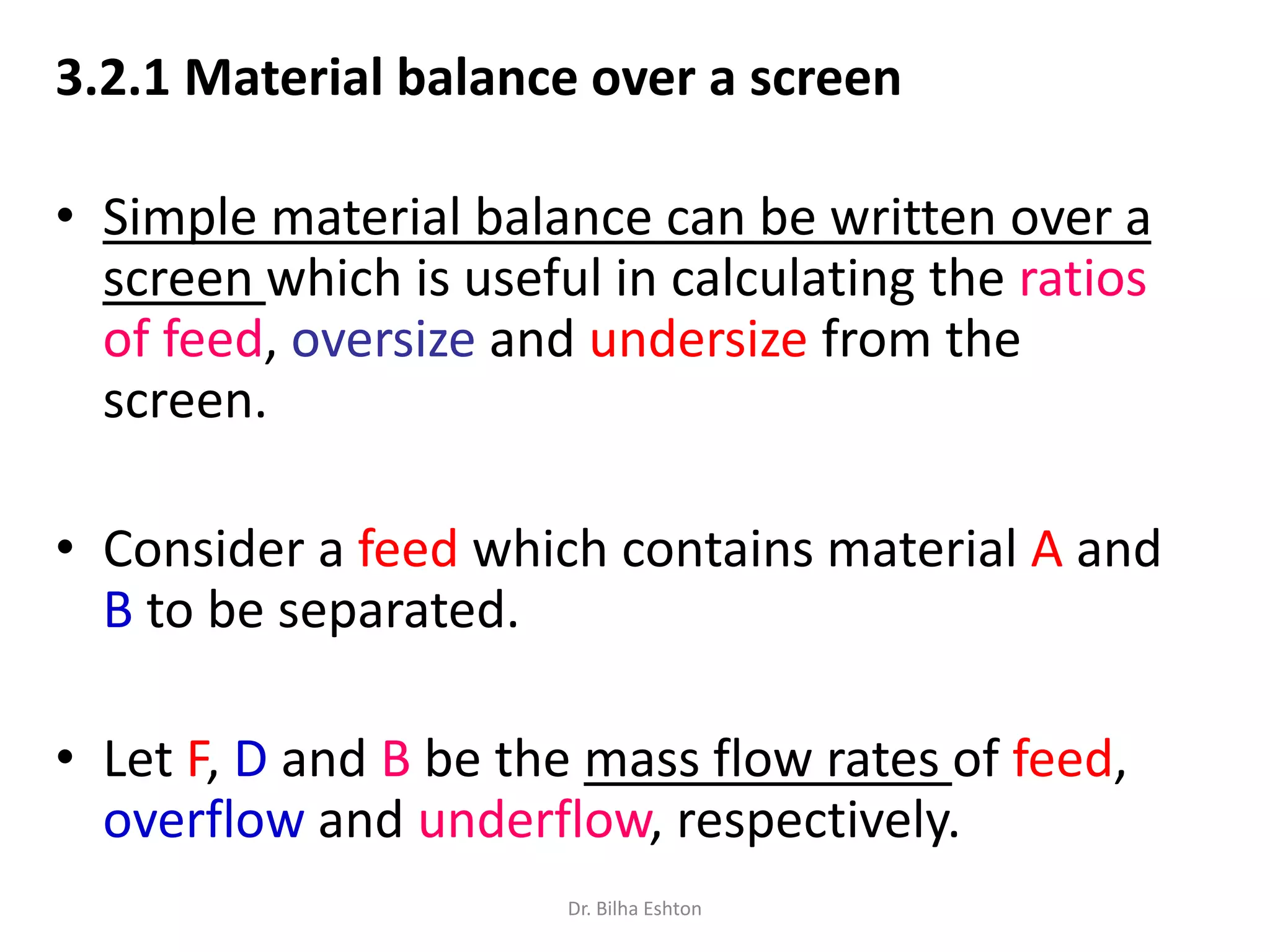 3.2.1 Material balance over a screen

• Simple material balance can be written over a screen which is useful in calculating the ratios of feed, oversize and undersize from the screen.

• Consider a feed which contains material A and B to be separated.

• Let F, D and B be the mass flow rates of feed, overflow and underflow, respectively.

Dr. Bilha Eshton